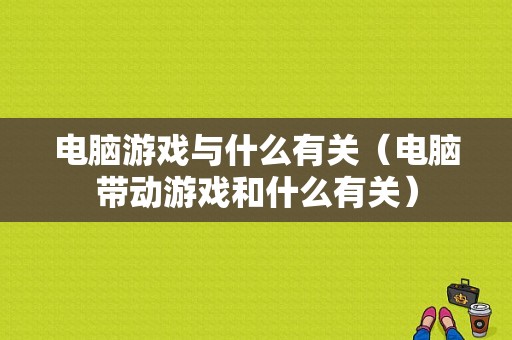 电脑游戏与什么有关（电脑带动游戏和什么有关）